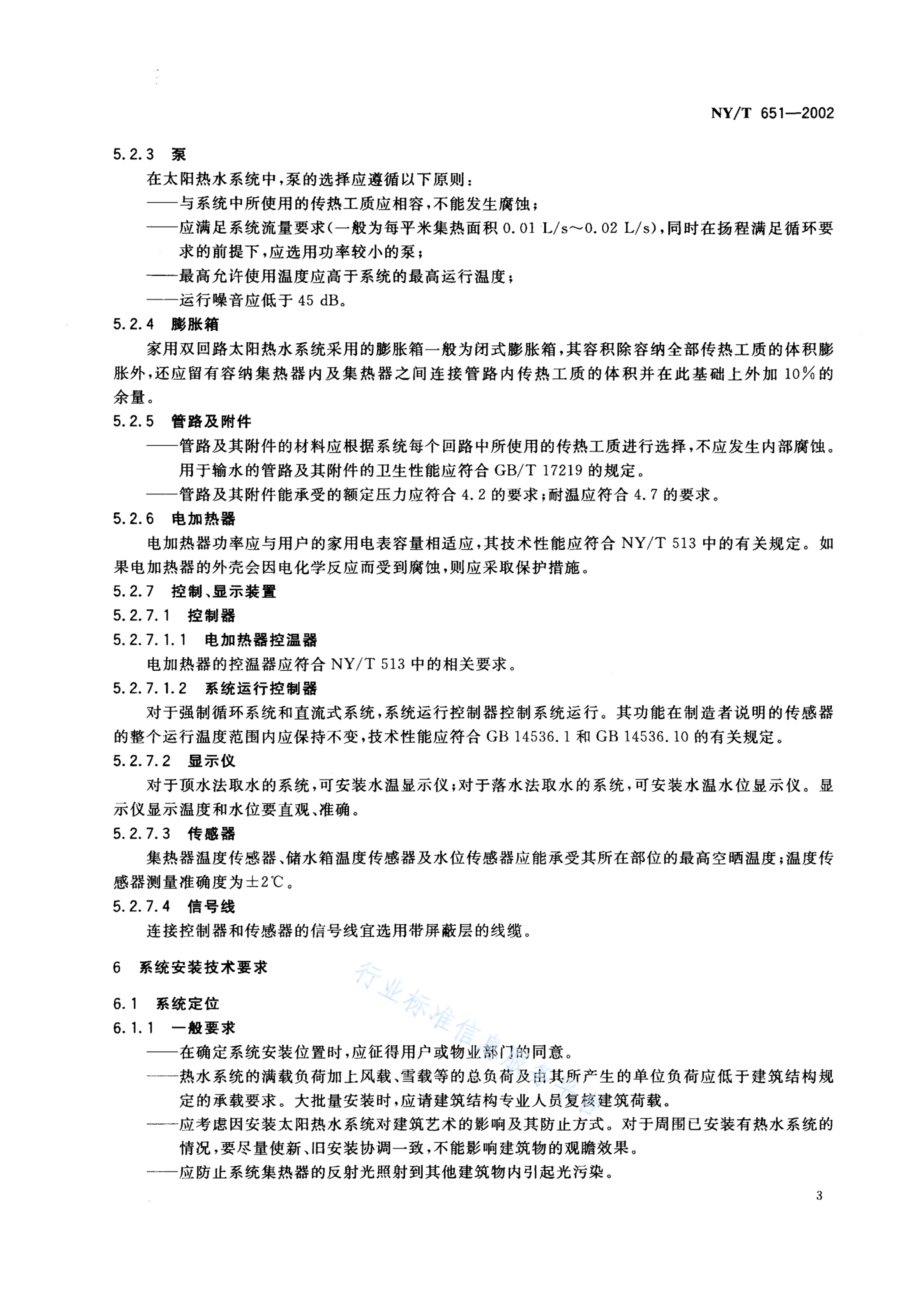 NY/T 651—2002

5.2.3 泵

在太阳热水系统中，泵的选择应遵循以下原则：

——与系统中所使用的传热工质应相容，不能发生腐蚀；

——应满足系统流量要求(一般为每平米集热面积0.01 L/s～0.02 L/s)，同时在扬程满足循环要求的前提下，应选用功率较小的泵；

——最高允许使用温度应高于系统的最高运行温度；

——运行噪音应低于45 dB。

5.2.4 膨胀箱

家用双回路太阳热水系统采用的膨胀箱一般为闭式膨胀箱，其容积除容纳全部传热工质的体积膨胀外，还应留有容纳集热器内及集热器之间连接管路内传热工质的体积并在此基础上外加10%的余量。

5.2.5 管路及附件

——管路及其附件的材料应根据系统每个回路中所使用的传热工质进行选择，不应发生内部腐蚀。用于输水的管路及其附件的卫生性能应符合GB/T 17219的规定。

——管路及其附件能承受的额定压力应符合4.2的要求；耐温应符合4.7的要求。

5.2.6 电加热器

电加热器功率应与用户的家用电表容量相适应，其技术性能应符合NY/T 513中的有关规定。如果电加热器的外壳会因电化学反应而受到腐蚀，则应采取保护措施。

5.2.7 控制、显示装置

5.2.7.1 控制器

5.2.7.1.1 电加热器控温器

电加热器的控温器应符合NY/T 513中的相关要求。

5.2.7.1.2 系统运行控制器

对于强制循环系统和直流式系统，系统运行控制器控制系统运行。其功能在制造者说明的传感器的整个运行温度范围内应保持不变，技术性能应符合GB 14536.1和GB 14536.10的有关规定。

5.2.7.2 显示仪

对于顶水法取水的系统，可安装水温显示仪；对于落水法取水的系统，可安装水温水位显示仪。显示仪显示温度和水位要直观、准确。

5.2.7.3 传感器

集热器温度传感器、储水箱温度传感器及水位传感器应能承受其所在部位的最高空晒温度；温度传感器测量准确度为±2℃。

5.2.7.4 信号线

连接控制器和传感器的信号线宜选用带屏蔽层的线缆。

6 系统安装技术要求

6.1 系统定位

6.1.1 一般要求

——在确定系统安装位置时，应征得用户或物业部门的同意。

——热水系统的满载负荷加上风载、雪载等的总负荷及由其所产生的单位负荷应低于建筑结构规定的承载要求。大批量安装时，应请建筑结构专业人员复核建筑荷载。

——应考虑因安装太阳热水系统对建筑艺术的影响及其防止方式。对于周围已安装有热水系统的情况，要尽量使新、旧安装协调一致，不能影响建筑物的观瞻效果。

——应防止系统集热器的反射光照射到其他建筑物内引起光污染。

3

行业标准信息服务平台